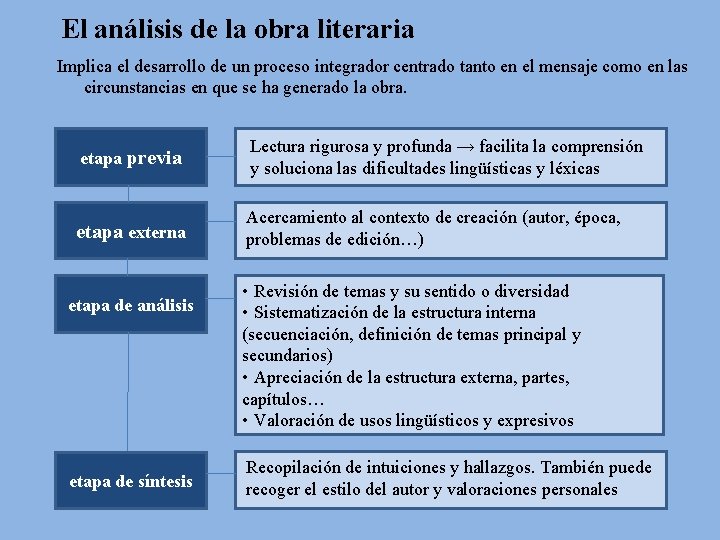 El análisis de la obra literaria

Implica el desarrollo de un proceso integrador centrado tanto en el mensaje como en las circunstancias en que se ha generado la obra.

etapa previa

Lectura rigurosa y profunda → facilita la comprensión y soluciona las dificultades lingüísticas y léxicas

etapa externa

Acercamiento al contexto de creación (autor, época, problemas de edición…)

etapa de análisis

• Revisión de temas y su sentido o diversidad
• Sistematización de la estructura interna (secuenciación, definición de temas principal y secundarios)
• Apreciación de la estructura externa, partes, capítulos…
• Valoración de usos lingüísticos y expresivos

etapa de síntesis

Recopilación de intuiciones y hallazgos. También puede recoger el estilo del autor y valoraciones personales